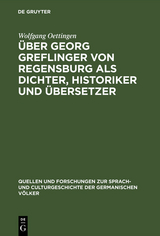 DE GRUYTER

Wolfgang Oettingen

ÜBER GEORG GREFLINGER VON REGENSBURG ALS DICHTER, HISTORIKER UND ÜBERSETZER

QUELLEN UND FORSCHUNGEN ZUR SPRACH- UND CULTURGESCHICHTE DER GERMANISCHEN VÖLKER

DE G